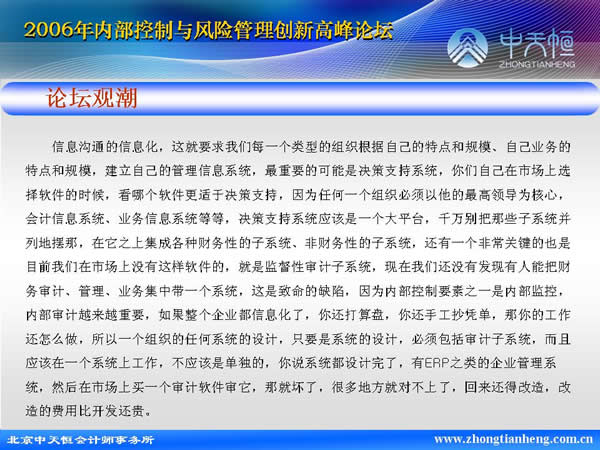 2006年内部控制与风险管理创新高峰论坛

中天恒
ZHONGTIANHENG

论坛观潮

信息沟通的信息化，这就要求我们每一个类型的组织根据自己的特点和规模、自己业务的特点和规模，建立自己的管理信息系统，最重要的可能是决策支持系统，你们自己在市场上选择软件的时候，看哪个软件更适于决策支持，因为任何一个组织必须以他的最高领导为核心，会计信息系统、业务信息系统等等，决策支持系统应该是一个大平台，千万别把那些子系统并列地摆那，在它之上集成各种财务性的子系统、非财务性的子系统，还有一个非常关键的也是目前我们在市场上没有这样软件的，就是监督性审计子系统，现在我们还没有发现有人能把财务审计、管理、业务集中带一个系统，这是致命的缺陷，因为内部控制要素之一是内部监控，内部审计越来越重要，如果整个企业都信息化了，你还打算盘，你还手工抄凭单，那你的工作还怎么做，所以一个组织的任何系统的设计，只要是系统的设计，必须包括审计子系统，而且应该在一个系统上工作，不应该是单独的，你说系统都设计完了，有ERP之类的企业管理系统，然后在市场上买一个审计软件审它，那就坏了，很多地方就对不上了，回来还得改造，改造的费用比开发还贵。

北京中天恒会计师事务所
www.zhongtianheng.com.cn